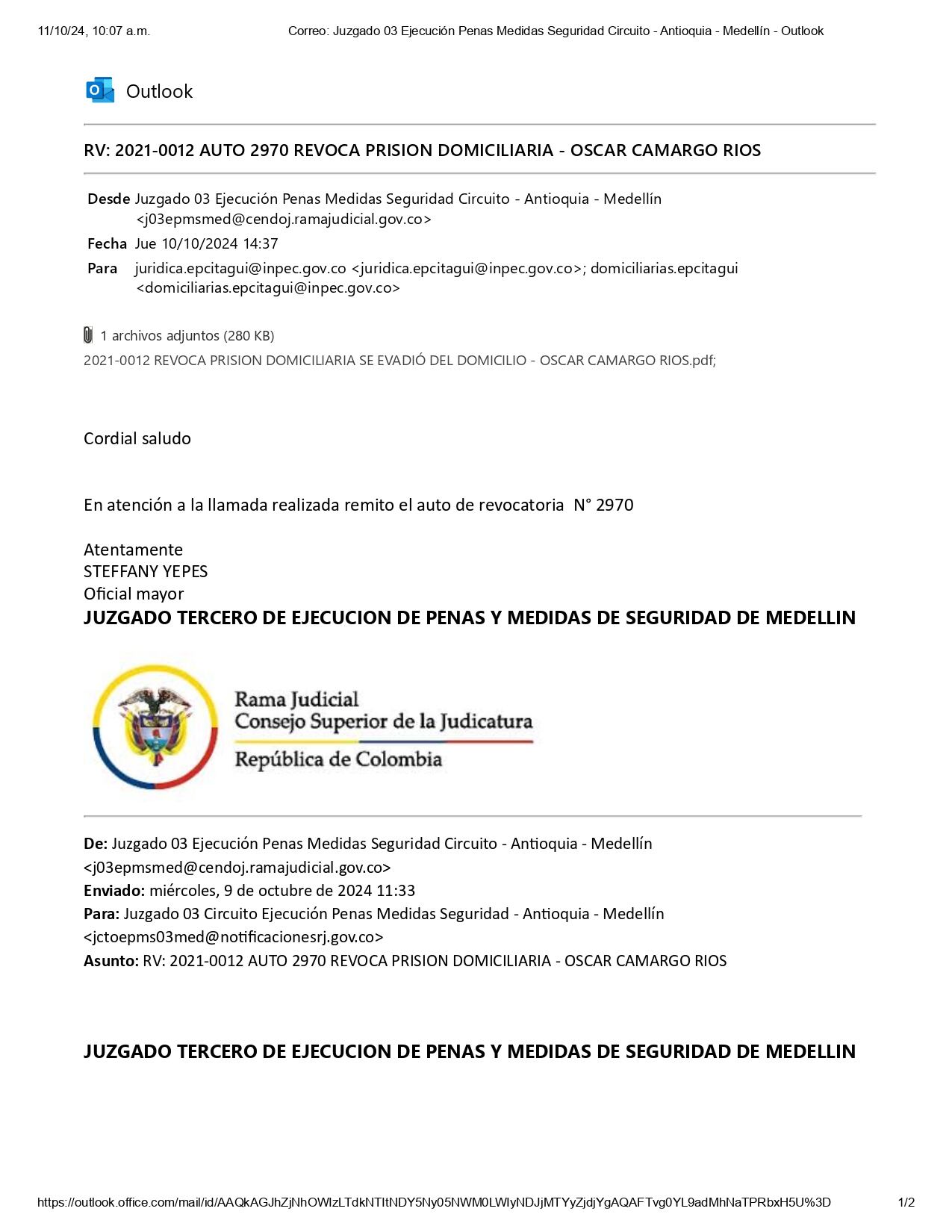 11/10/24, 10:07 a.m. Correo: Juzgado 03 Ejecución Penas Medidas Seguridad Circuito - Antioquia - Medellín - Outlook

Outlook

RV: 2021-0012 AUTO 2970 REVOCA PRISION DOMICILIARIA - OSCAR CAMARGO RIOS

Desde Juzgado 03 Ejecución Penas Medidas Seguridad Circuito - Antioquia - Medellín <j03epmsmed@cendoj.ramajudicial.gov.co>
Fecha Jue 10/10/2024 14:37
Para juridica.epcitagui@inpec.gov.co <juridica.epcitagui@inpec.gov.co>; domiciliarias.epcitagui <domiciliarias.epcitagui@inpec.gov.co>

1 archivos adjuntos (280 KB)
2021-0012 REVOCA PRISION DOMICILIARIA SE EVADIÓ DEL DOMICILIO - OSCAR CAMARGO RIOS.pdf;

Cordial saludo

En atención a la llamada realizada remito el auto de revocatoria N° 2970

Atentamente
STEFFANY YEPES
Oficial mayor
JUZGADO TERCERO DE EJECUCION DE PENAS Y MEDIDAS DE SEGURIDAD DE MEDELLIN

Rama Judicial
Consejo Superior de la Judicatura
República de Colombia

De: Juzgado 03 Ejecución Penas Medidas Seguridad Circuito - Antioquia - Medellín <j03epmsmed@cendoj.ramajudicial.gov.co>
Enviado: miércoles, 9 de octubre de 2024 11:33
Para: Juzgado 03 Circuito Ejecución Penas Medidas Seguridad - Antioquia - Medellín <jctoepms03med@notificacionesrj.gov.co>
Asunto: RV: 2021-0012 AUTO 2970 REVOCA PRISION DOMICILIARIA - OSCAR CAMARGO RIOS

JUZGADO TERCERO DE EJECUCION DE PENAS Y MEDIDAS DE SEGURIDAD DE MEDELLIN

https://outlook.office.com/mail/id/AAQkAGJhZjNhOWIzLTdkNTItNDY5Ny05NWM0LWIyNDJjMTYyZjdjYgAQAFTvg0YL9adMhNaTPRbxH5U%3D 1/2